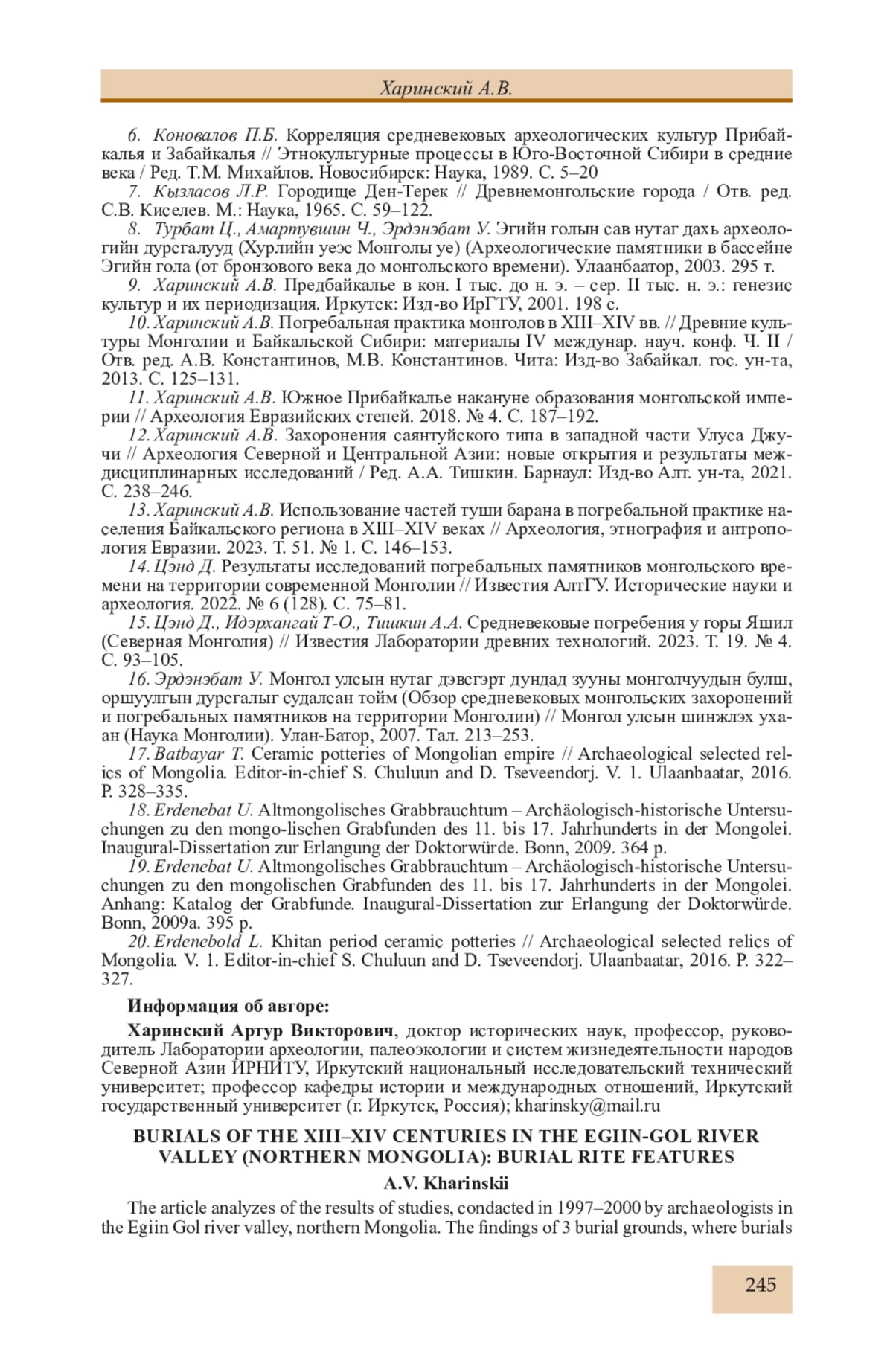 Харинский А.В.

6. Коновалов П.Б. Корреляция средневековых археологических культур Прибайкалья и Забайкалья // Этнокультурные процессы в Юго-Восточной Сибири в средние века / Ред. Т.М. Михайлов. Новосибирск: Наука, 1989. С. 5–20

7. Кызласов Л.Р. Городище Ден-Терек // Древнемонгольские города / Отв. ред. С.В. Киселев. М.: Наука, 1965. С. 59–122.

8. Турбат Ц., Амартувшин Ч., Эрдэнэбат У. Эгийн голын сав нутаг дахь археологийн дурсгалууд (Хурлийн уеэс Монголы уе) (Археологические памятники в бассейне Эгийн гола (от бронзового века до монгольского времени). Улаанбаатор, 2003. 295 т.

9. Харинский А.В. Предбайкалье в кон. I тыс. до н. э. – сер. II тыс. н. э.: генезис культур и их периодизация. Иркутск: Изд-во ИрГТУ, 2001. 198 с.

10. Харинский А.В. Погребальная практика монголов в XIII–XIV вв. // Древние культуры Монголии и Байкальской Сибири: материалы IV междунар. науч. конф. Ч. II / Отв. ред. А.В. Константинов, М.В. Константинов. Чита: Изд-во Забайкал. гос. ун-та, 2013. С. 125–131.

11. Харинский А.В. Южное Прибайкалье накануне образования монгольской империи // Археология Евразийских степей. 2018. № 4. С. 187–192.

12. Харинский А.В. Захоронения саянтуйского типа в западной части Улуса Джучи // Археология Северной и Центральной Азии: новые открытия и результаты междисциплинарных исследований / Ред. А.А. Тишкин. Барнаул: Изд-во Алт. ун-та, 2021. С. 238–246.

13. Харинский А.В. Использование частей туши барана в погребальной практике населения Байкальского региона в XIII–XIV веках // Археология, этнография и антропология Евразии. 2023. Т. 51. № 1. С. 146–153.

14. Цэнд Д. Результаты исследований погребальных памятников монгольского времени на территории современной Монголии // Известия АлтГУ. Исторические науки и археология. 2022. № 6 (128). С. 75–81.

15. Цэнд Д., Идэрхангай Т-О., Тишкин А.А. Средневековые погребения у горы Яшил (Северная Монголия) // Известия Лаборатории древних технологий. 2023. Т. 19. № 4. С. 93–105.

16. Эрдэнэбат У. Монгол улсын нутаг дэвсгэрт дундад зууны монголчуудын булш, оршуулгын дурсгалыг судалсан тойм (Обзор средневековых монгольских захоронений и погребальных памятников на территории Монголии) // Монгол улсын шинжлэх ухаан (Наука Монголии). Улан-Батор, 2007. Тал. 213–253.

17. Batbayar T. Ceramic potteries of Mongolian empire // Archaeological selected relics of Mongolia. Editor-in-chief S. Chuluun and D. Tseveendorj. V. 1. Ulaanbaatar, 2016. P. 328–335.

18. Erdenebat U. Altmongolisches Grabbrauchtum – Archäologisch-historische Untersuchungen zu den mongo-lischen Grabfunden des 11. bis 17. Jahrhunderts in der Mongolei. Inaugural-Dissertation zur Erlangung der Doktorwürde. Bonn, 2009. 364 p.

19. Erdenebat U. Altmongolisches Grabbrauchtum – Archäologisch-historische Untersuchungen zu den mongolischen Grabfunden des 11. bis 17. Jahrhunderts in der Mongolei. Anhang: Katalog der Grabfunde. Inaugural-Dissertation zur Erlangung der Doktorwürde. Bonn, 2009a. 395 p.

20. Erdenebold L. Khitan period ceramic potteries // Archaeological selected relics of Mongolia. V. 1. Editor-in-chief S. Chuluun and D. Tseveendorj. Ulaanbaatar, 2016. P. 322–327.

Информация об авторе:

Харинский Артур Викторович, доктор исторических наук, профессор, руководитель Лаборатории археологии, палеоэкологии и систем жизнедеятельности народов Северной Азии ИРНИТУ, Иркутский национальный исследовательский технический университет; профессор кафедры истории и международных отношений, Иркутский государственный университет (г. Иркутск, Россия); kharinsky@mail.ru

BURIALS OF THE XIII–XIV CENTURIES IN THE EGIIN-GOL RIVER VALLEY (NORTHERN MONGOLIA): BURIAL RITE FEATURES

A.V. Kharinskii

The article analyzes of the results of studies, condacted in 1997–2000 by archaeologists in the Egiin Gol river valley, northern Mongolia. The findings of 3 burial grounds, where burials

245